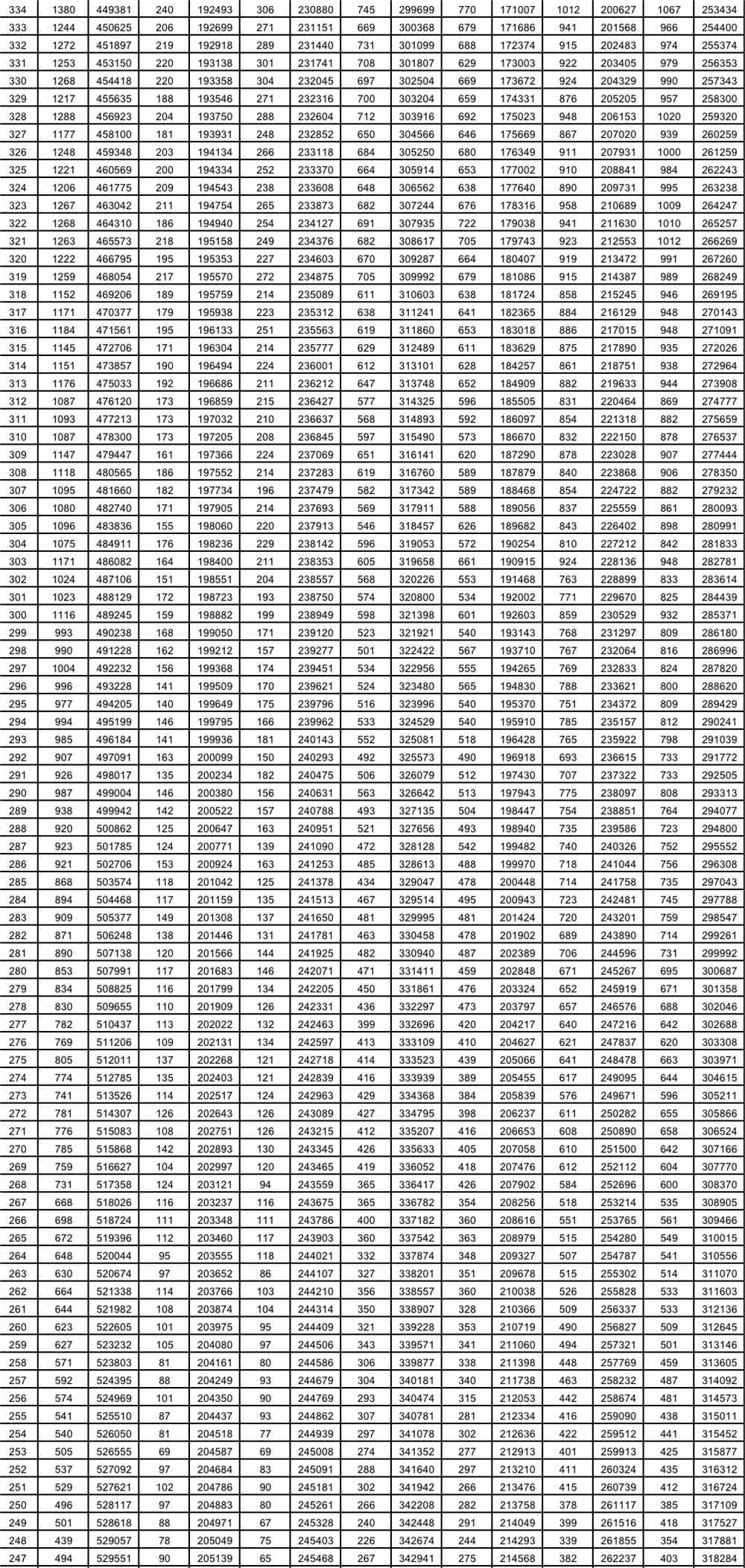 | 334 | 1380 | 449381 | 240 | 192493 | 306 | 230880 | 745 | 299699 | 770 | 171007 | 1012 | 200627 | 1067 | 253434 |
|---|---|---|---|---|---|---|---|---|---|---|---|---|---|---|
| 333 | 1244 | 450625 | 206 | 192699 | 271 | 231151 | 669 | 300368 | 679 | 171686 | 941 | 201568 | 966 | 254400 |
| 332 | 1272 | 451897 | 219 | 192918 | 289 | 231440 | 731 | 301099 | 688 | 172374 | 915 | 202483 | 974 | 255374 |
| 331 | 1253 | 453150 | 220 | 193138 | 301 | 231741 | 708 | 301807 | 629 | 173003 | 922 | 203405 | 979 | 256353 |
| 330 | 1268 | 454418 | 220 | 193358 | 304 | 232045 | 697 | 302504 | 669 | 173672 | 924 | 204329 | 990 | 257343 |
| 329 | 1217 | 455635 | 188 | 193546 | 271 | 232316 | 700 | 303204 | 659 | 174331 | 876 | 205205 | 957 | 258300 |
| 328 | 1288 | 456923 | 204 | 193750 | 288 | 232604 | 712 | 303916 | 692 | 175023 | 948 | 206153 | 1020 | 259320 |
| 327 | 1177 | 458100 | 181 | 193931 | 248 | 232852 | 650 | 304566 | 646 | 175669 | 867 | 207020 | 939 | 260259 |
| 326 | 1248 | 459348 | 203 | 194134 | 266 | 233118 | 684 | 305250 | 680 | 176349 | 911 | 207931 | 1000 | 261259 |
| 325 | 1221 | 460569 | 200 | 194334 | 252 | 233370 | 664 | 305914 | 653 | 177002 | 910 | 208841 | 984 | 262243 |
| 324 | 1206 | 461775 | 209 | 194543 | 238 | 233608 | 648 | 306562 | 638 | 177640 | 890 | 209731 | 995 | 263238 |
| 323 | 1267 | 463042 | 211 | 194754 | 265 | 233873 | 682 | 307244 | 676 | 178316 | 958 | 210689 | 1009 | 264247 |
| 322 | 1268 | 464310 | 186 | 194940 | 254 | 234127 | 691 | 307935 | 722 | 179038 | 941 | 211630 | 1010 | 265257 |
| 321 | 1263 | 465573 | 218 | 195158 | 249 | 234376 | 682 | 308617 | 705 | 179743 | 923 | 212553 | 1012 | 266269 |
| 320 | 1222 | 466795 | 195 | 195353 | 227 | 234603 | 670 | 309287 | 664 | 180407 | 919 | 213472 | 991 | 267260 |
| 319 | 1259 | 468054 | 217 | 195570 | 272 | 234875 | 705 | 309992 | 679 | 181086 | 915 | 214387 | 989 | 268249 |
| 318 | 1152 | 469206 | 189 | 195759 | 214 | 235089 | 611 | 310603 | 638 | 181724 | 858 | 215245 | 946 | 269195 |
| 317 | 1171 | 470377 | 179 | 195938 | 223 | 235312 | 638 | 311241 | 641 | 182365 | 884 | 216129 | 948 | 270143 |
| 316 | 1184 | 471561 | 195 | 196133 | 251 | 235563 | 619 | 311860 | 653 | 183018 | 886 | 217015 | 948 | 271091 |
| 315 | 1145 | 472706 | 171 | 196304 | 214 | 235777 | 629 | 312489 | 611 | 183629 | 875 | 217890 | 935 | 272026 |
| 314 | 1151 | 473857 | 190 | 196494 | 224 | 236001 | 612 | 313101 | 628 | 184257 | 861 | 218751 | 938 | 272964 |
| 313 | 1176 | 475033 | 192 | 196686 | 211 | 236212 | 647 | 313748 | 652 | 184909 | 882 | 219633 | 944 | 273908 |
| 312 | 1087 | 476120 | 173 | 196859 | 215 | 236427 | 577 | 314325 | 596 | 185505 | 831 | 220464 | 869 | 274777 |
| 311 | 1093 | 477213 | 173 | 197032 | 210 | 236637 | 568 | 314893 | 592 | 186097 | 854 | 221318 | 882 | 275659 |
| 310 | 1087 | 478300 | 173 | 197205 | 208 | 236845 | 597 | 315490 | 573 | 186670 | 832 | 222150 | 878 | 276537 |
| 309 | 1147 | 479447 | 161 | 197366 | 224 | 237069 | 651 | 316141 | 620 | 187290 | 878 | 223028 | 907 | 277444 |
| 308 | 1118 | 480565 | 186 | 197552 | 214 | 237283 | 619 | 316760 | 589 | 187879 | 840 | 223868 | 906 | 278350 |
| 307 | 1095 | 481660 | 182 | 197734 | 196 | 237479 | 582 | 317342 | 589 | 188468 | 854 | 224722 | 882 | 279232 |
| 306 | 1080 | 482740 | 171 | 197905 | 214 | 237693 | 569 | 317911 | 588 | 189056 | 837 | 225559 | 861 | 280093 |
| 305 | 1096 | 483836 | 155 | 198060 | 220 | 237913 | 546 | 318457 | 626 | 189682 | 843 | 226402 | 898 | 280991 |
| 304 | 1075 | 484911 | 176 | 198236 | 229 | 238142 | 596 | 319053 | 572 | 190254 | 810 | 227212 | 842 | 281833 |
| 303 | 1171 | 486082 | 164 | 198400 | 211 | 238353 | 605 | 319658 | 661 | 190915 | 924 | 228136 | 948 | 282781 |
| 302 | 1024 | 487106 | 151 | 198551 | 204 | 238557 | 568 | 320226 | 553 | 191468 | 763 | 228899 | 833 | 283614 |
| 301 | 1023 | 488129 | 172 | 198723 | 193 | 238750 | 574 | 320800 | 534 | 192002 | 771 | 229670 | 825 | 284439 |
| 300 | 1116 | 489245 | 159 | 198882 | 199 | 238949 | 598 | 321398 | 601 | 192603 | 859 | 230529 | 932 | 285371 |
| 299 | 993 | 490238 | 168 | 199050 | 171 | 239120 | 523 | 321921 | 540 | 193143 | 768 | 231297 | 809 | 286180 |
| 298 | 990 | 491228 | 162 | 199212 | 157 | 239277 | 501 | 322422 | 567 | 193710 | 767 | 232064 | 816 | 286996 |
| 297 | 1004 | 492232 | 156 | 199368 | 174 | 239451 | 534 | 322956 | 555 | 194265 | 769 | 232833 | 824 | 287820 |
| 296 | 996 | 493228 | 141 | 199509 | 170 | 239621 | 524 | 323480 | 565 | 194830 | 788 | 233621 | 800 | 288620 |
| 295 | 977 | 494205 | 140 | 199649 | 175 | 239796 | 516 | 323996 | 540 | 195370 | 751 | 234372 | 809 | 289429 |
| 294 | 994 | 495199 | 146 | 199795 | 166 | 239962 | 533 | 324529 | 540 | 195910 | 785 | 235157 | 812 | 290241 |
| 293 | 985 | 496184 | 141 | 199936 | 181 | 240143 | 552 | 325081 | 518 | 196428 | 765 | 235922 | 798 | 291039 |
| 292 | 907 | 497091 | 163 | 200099 | 150 | 240293 | 492 | 325573 | 490 | 196918 | 693 | 236615 | 733 | 291772 |
| 291 | 926 | 498017 | 135 | 200234 | 182 | 240475 | 506 | 326079 | 512 | 197430 | 707 | 237322 | 733 | 292505 |
| 290 | 987 | 499004 | 146 | 200380 | 156 | 240631 | 563 | 326642 | 513 | 197943 | 775 | 238097 | 808 | 293313 |
| 289 | 938 | 499942 | 142 | 200522 | 157 | 240788 | 493 | 327135 | 504 | 198447 | 754 | 238851 | 764 | 294077 |
| 288 | 920 | 500862 | 125 | 200647 | 163 | 240951 | 521 | 327656 | 493 | 198940 | 735 | 239586 | 723 | 294800 |
| 287 | 923 | 501785 | 124 | 200771 | 139 | 241090 | 472 | 328128 | 542 | 199482 | 740 | 240326 | 752 | 295552 |
| 286 | 921 | 502706 | 153 | 200924 | 163 | 241253 | 485 | 328613 | 488 | 199970 | 718 | 241044 | 756 | 296308 |
| 285 | 868 | 503574 | 118 | 201042 | 125 | 241378 | 434 | 329047 | 478 | 200448 | 714 | 241758 | 735 | 297043 |
| 284 | 894 | 504468 | 117 | 201159 | 135 | 241513 | 467 | 329514 | 495 | 200943 | 723 | 242481 | 745 | 297788 |
| 283 | 909 | 505377 | 149 | 201308 | 137 | 241650 | 481 | 329995 | 481 | 201424 | 720 | 243201 | 759 | 298547 |
| 282 | 871 | 506248 | 138 | 201446 | 131 | 241781 | 463 | 330458 | 478 | 201902 | 689 | 243890 | 714 | 299261 |
| 281 | 890 | 507138 | 120 | 201566 | 144 | 241925 | 482 | 330940 | 487 | 202389 | 706 | 244596 | 731 | 299992 |
| 280 | 853 | 507991 | 117 | 201683 | 146 | 242071 | 471 | 331411 | 459 | 202848 | 671 | 245267 | 695 | 300687 |
| 279 | 834 | 508825 | 116 | 201799 | 134 | 242205 | 450 | 331861 | 476 | 203324 | 652 | 245919 | 671 | 301358 |
| 278 | 830 | 509655 | 110 | 201909 | 126 | 242331 | 436 | 332297 | 473 | 203797 | 657 | 246576 | 688 | 302046 |
| 277 | 782 | 510437 | 113 | 202022 | 132 | 242463 | 399 | 332696 | 420 | 204217 | 640 | 247216 | 642 | 302688 |
| 276 | 769 | 511206 | 109 | 202131 | 134 | 242597 | 413 | 333109 | 410 | 204627 | 621 | 247837 | 620 | 303308 |
| 275 | 805 | 512011 | 137 | 202268 | 121 | 242718 | 414 | 333523 | 439 | 205066 | 641 | 248478 | 663 | 303971 |
| 274 | 774 | 512785 | 135 | 202403 | 121 | 242839 | 416 | 333939 | 389 | 205455 | 617 | 249095 | 644 | 304615 |
| 273 | 741 | 513526 | 114 | 202517 | 124 | 242963 | 429 | 334368 | 384 | 205839 | 576 | 249671 | 596 | 305211 |
| 272 | 781 | 514307 | 126 | 202643 | 126 | 243089 | 427 | 334795 | 398 | 206237 | 611 | 250282 | 655 | 305866 |
| 271 | 776 | 515083 | 108 | 202751 | 126 | 243215 | 412 | 335207 | 416 | 206653 | 608 | 250890 | 658 | 306524 |
| 270 | 785 | 515868 | 142 | 202893 | 130 | 243345 | 426 | 335633 | 405 | 207058 | 610 | 251500 | 642 | 307166 |
| 269 | 759 | 516627 | 104 | 202997 | 120 | 243465 | 419 | 336052 | 418 | 207476 | 612 | 252112 | 604 | 307770 |
| 268 | 731 | 517358 | 124 | 203121 | 94 | 243559 | 365 | 336417 | 426 | 207902 | 584 | 252696 | 600 | 308370 |
| 267 | 668 | 518026 | 116 | 203237 | 116 | 243675 | 365 | 336782 | 354 | 208256 | 518 | 253214 | 535 | 308905 |
| 266 | 698 | 518724 | 111 | 203348 | 111 | 243786 | 400 | 337182 | 360 | 208616 | 551 | 253765 | 561 | 309466 |
| 265 | 672 | 519396 | 112 | 203460 | 117 | 243903 | 360 | 337542 | 363 | 208979 | 515 | 254280 | 549 | 310015 |
| 264 | 648 | 520044 | 95 | 203555 | 118 | 244021 | 332 | 337874 | 348 | 209327 | 507 | 254787 | 541 | 310556 |
| 263 | 630 | 520674 | 97 | 203652 | 86 | 244107 | 327 | 338201 | 351 | 209678 | 515 | 255302 | 514 | 311070 |
| 262 | 664 | 521338 | 114 | 203766 | 103 | 244210 | 356 | 338557 | 360 | 210038 | 526 | 255828 | 533 | 311603 |
| 261 | 644 | 521982 | 108 | 203874 | 104 | 244314 | 350 | 338907 | 328 | 210366 | 509 | 256337 | 533 | 312136 |
| 260 | 623 | 522605 | 101 | 203975 | 95 | 244409 | 321 | 339228 | 353 | 210719 | 490 | 256827 | 509 | 312645 |
| 259 | 627 | 523232 | 105 | 204080 | 97 | 244506 | 343 | 339571 | 341 | 211060 | 494 | 257321 | 501 | 313146 |
| 258 | 571 | 523803 | 81 | 204161 | 80 | 244586 | 306 | 339877 | 338 | 211398 | 448 | 257769 | 459 | 313605 |
| 257 | 592 | 524395 | 88 | 204249 | 93 | 244679 | 304 | 340181 | 340 | 211738 | 463 | 258232 | 487 | 314092 |
| 256 | 574 | 524969 | 101 | 204350 | 90 | 244769 | 293 | 340474 | 315 | 212053 | 442 | 258674 | 481 | 314573 |
| 255 | 541 | 525510 | 87 | 204437 | 93 | 244862 | 307 | 340781 | 281 | 212334 | 416 | 259090 | 438 | 315011 |
| 254 | 540 | 526050 | 81 | 204518 | 77 | 244939 | 297 | 341078 | 302 | 212636 | 422 | 259512 | 441 | 315452 |
| 253 | 505 | 526555 | 69 | 204587 | 69 | 245008 | 274 | 341352 | 277 | 212913 | 401 | 259913 | 425 | 315877 |
| 252 | 537 | 527092 | 97 | 204684 | 83 | 245091 | 288 | 341640 | 297 | 213210 | 411 | 260324 | 435 | 316312 |
| 251 | 529 | 527621 | 102 | 204786 | 90 | 245181 | 302 | 341942 | 266 | 213476 | 415 | 260739 | 412 | 316724 |
| 250 | 496 | 528117 | 97 | 204883 | 80 | 245261 | 266 | 342208 | 282 | 213758 | 378 | 261117 | 385 | 317109 |
| 249 | 501 | 528618 | 88 | 204971 | 67 | 245328 | 240 | 342448 | 291 | 214049 | 399 | 261516 | 418 | 317527 |
| 248 | 439 | 529057 | 78 | 205049 | 75 | 245403 | 226 | 342674 | 244 | 214293 | 339 | 261855 | 354 | 317881 |
| 247 | 494 | 529551 | 90 | 205139 | 65 | 245468 | 267 | 342941 | 275 | 214568 | 382 | 262237 | 403 | 318284 |